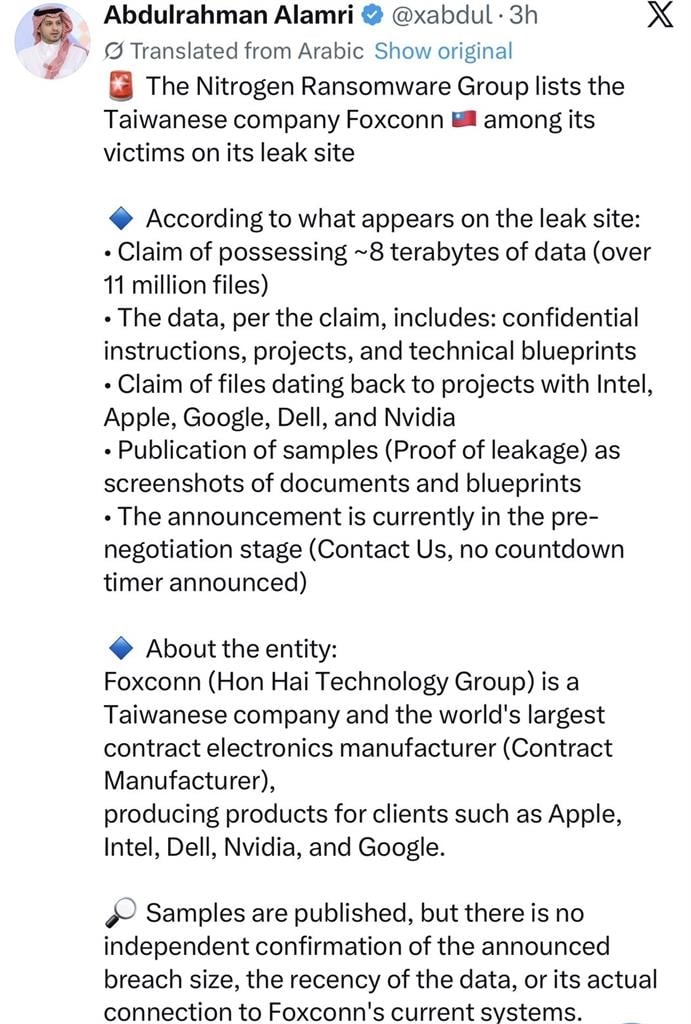 Abdulrahman Alamri @xabdul · 3h

Translated from Arabic Show original

🚨 The Nitrogen Ransomware Group lists the Taiwanese company Foxconn 🇹🇼 among its victims on its leak site

🔷 According to what appears on the leak site:
• Claim of possessing ~8 terabytes of data (over 11 million files)
• The data, per the claim, includes: confidential instructions, projects, and technical blueprints
• Claim of files dating back to projects with Intel, Apple, Google, Dell, and Nvidia
• Publication of samples (Proof of leakage) as screenshots of documents and blueprints
• The announcement is currently in the pre-negotiation stage (Contact Us, no countdown timer announced)

🔷 About the entity:
Foxconn (Hon Hai Technology Group) is a Taiwanese company and the world's largest contract electronics manufacturer (Contract Manufacturer),
producing products for clients such as Apple, Intel, Dell, Nvidia, and Google.

🔎 Samples are published, but there is no independent confirmation of the announced breach size, the recency of the data, or its actual connection to Foxconn's current systems.